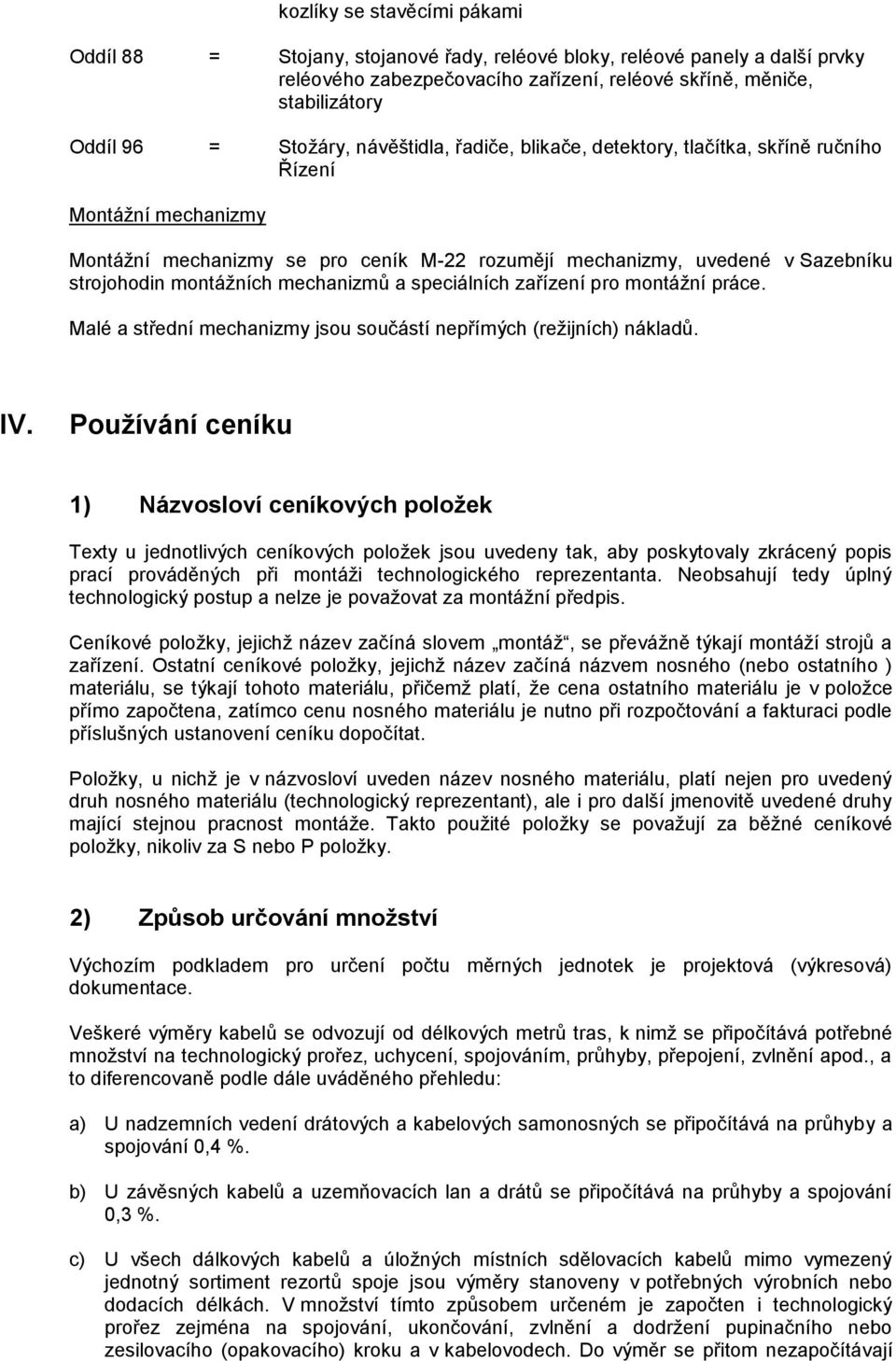 kozlíky se stavěcími pákami

Oddíl 88 = Stojany, stojanové řady, reléové bloky, reléové panely a další prvky reléového zabezpečovacího zařízení, reléové skříně, měniče, stabilizátory

Oddíl 96 = Stožáry, návěštidla, řadiče, blikače, detektory, tlačítka, skříně ručního Řízení

Montážní mechanizmy

Montážní mechanizmy se pro ceník M-22 rozumějí mechanizmy, uvedené v Sazebníku strojohodin montážních mechanizmů a speciálních zařízení pro montážní práce.

Malé a střední mechanizmy jsou součástí nepřímých (režijních) nákladů.

IV. Používání ceníku

1) Názvosloví ceníkových položek

Texty u jednotlivých ceníkových položek jsou uvedeny tak, aby poskytovaly zkrácený popis prací prováděných při montáži technologického reprezentanta. Neobsahují tedy úplný technologický postup a nelze je považovat za montážní předpis.

Ceníkové položky, jejichž název začíná slovem „montáž“, se převážně týkají montáží strojů a zařízení. Ostatní ceníkové položky, jejichž název začíná názvem nosného (nebo ostatního ) materiálu, se týkají tohoto materiálu, přičemž platí, že cena ostatního materiálu je v položce přímo započtena, zatímco cenu nosného materiálu je nutno při rozpočtování a fakturaci podle příslušných ustanovení ceníku dopočítat.

Položky, u nichž je v názvosloví uveden název nosného materiálu, platí nejen pro uvedený druh nosného materiálu (technologický reprezentant), ale i pro další jmenovitě uvedené druhy mající stejnou pracnost montáže. Takto použité položky se považují za běžné ceníkové položky, nikoliv za S nebo P položky.

2) Způsob určování množství

Výchozím podkladem pro určení počtu měrných jednotek je projektová (výkresová) dokumentace.

Veškeré výměry kabelů se odvozují od délkových metrů tras, k nimž se připočítává potřebné množství na technologický prořez, uchycení, spojováním, průhyby, přepojení, zvlnění apod., a to diferencovaně podle dále uváděného přehledu:

a) U nadzemních vedení drátových a kabelových samonosných se připočítává na průhyby a spojování 0,4 %.

b) U závěsných kabelů a uzemňovacích lan a drátů se připočítává na průhyby a spojování 0,3 %.

c) U všech dálkových kabelů a úložných místních sdělovacích kabelů mimo vymezený jednotný sortiment rezortů spoje jsou výměry stanoveny v potřebných výrobních nebo dodacích délkách. V množství tímto způsobem určeném je započten i technologický prořez zejména na spojování, ukončování, zvlnění a dodržení pupinačního nebo zesilovacího (opakovacího) kroku a v kabelovodech. Do výměr se přitom nezapočítávají